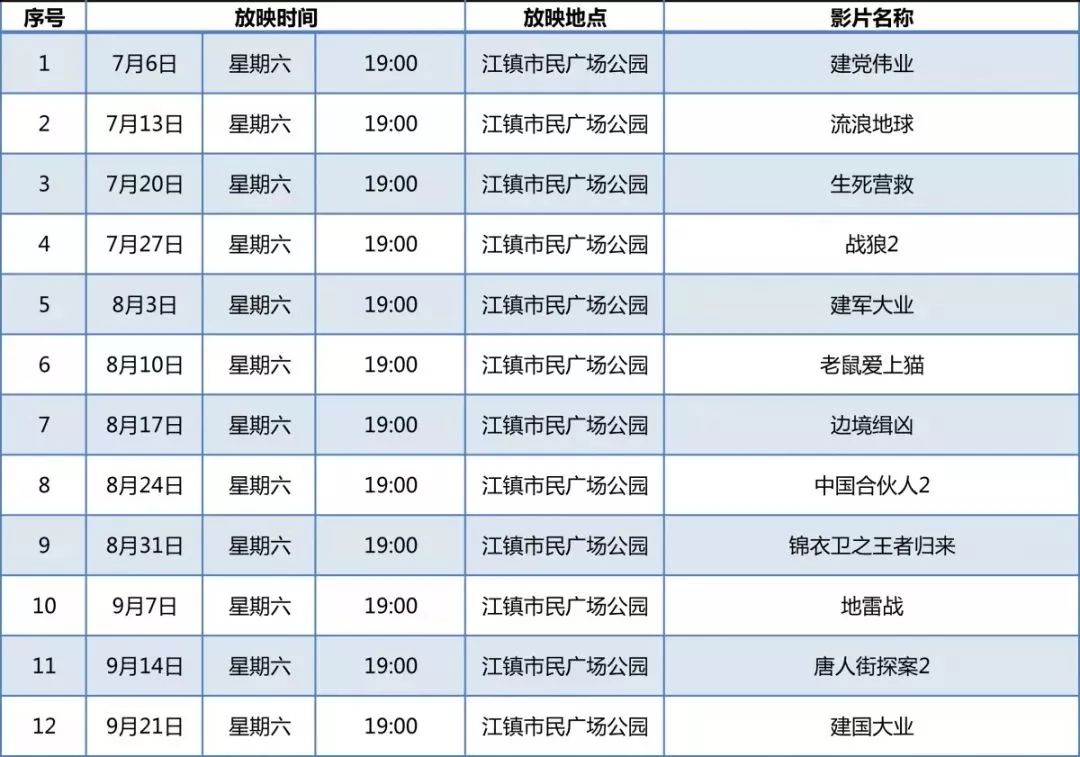 | 序号 | 放映时间 | | | 放映地点 | 影片名称 |
|---|---|---|---|---|---|
| 1 | 7月6日 | 星期六 | 19:00 | 江镇市民广场公园 | 建党伟业 |
| 2 | 7月13日 | 星期六 | 19:00 | 江镇市民广场公园 | 流浪地球 |
| 3 | 7月20日 | 星期六 | 19:00 | 江镇市民广场公园 | 生死营救 |
| 4 | 7月27日 | 星期六 | 19:00 | 江镇市民广场公园 | 战狼2 |
| 5 | 8月3日 | 星期六 | 19:00 | 江镇市民广场公园 | 建军大业 |
| 6 | 8月10日 | 星期六 | 19:00 | 江镇市民广场公园 | 老鼠爱上猫 |
| 7 | 8月17日 | 星期六 | 19:00 | 江镇市民广场公园 | 边境缉凶 |
| 8 | 8月24日 | 星期六 | 19:00 | 江镇市民广场公园 | 中国合伙人2 |
| 9 | 8月31日 | 星期六 | 19:00 | 江镇市民广场公园 | 锦衣卫之王者归来 |
| 10 | 9月7日 | 星期六 | 19:00 | 江镇市民广场公园 | 地雷战 |
| 11 | 9月14日 | 星期六 | 19:00 | 江镇市民广场公园 | 唐人街探案2 |
| 12 | 9月21日 | 星期六 | 19:00 | 江镇市民广场公园 | 建国大业 |